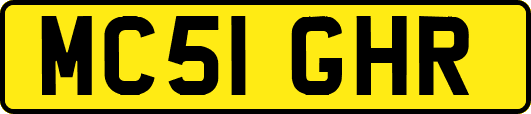 MC51 GHR